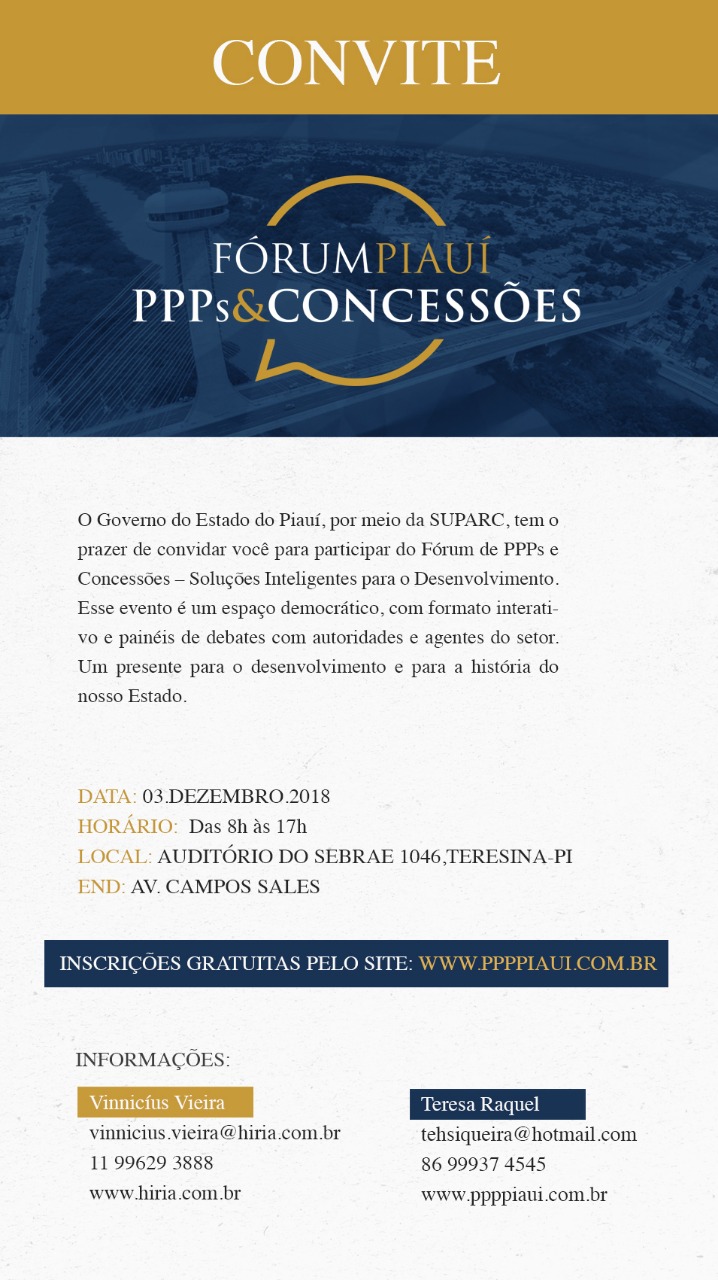 CONVITE

FÓRUMPIAUÍ
PPPs&CONCESSÕES

O Governo do Estado do Piauí, por meio da SUPARC, tem o prazer de convidar você para participar do Fórum de PPPs e Concessões – Soluções Inteligentes para o Desenvolvimento. Esse evento é um espaço democrático, com formato interativo e painéis de debates com autoridades e agentes do setor. Um presente para o desenvolvimento e para a história do nosso Estado.

DATA: 03.DEZEMBRO.2018
HORÁRIO: Das 8h às 17h
LOCAL: AUDITÓRIO DO SEBRAE 1046,TERESINA-PI
END: AV. CAMPOS SALES

INSCRIÇÕES GRATUITAS PELO SITE: WWW.PPPPIAUI.COM.BR

INFORMAÇÕES:

Vinnicíus Vieira
vinnicius.vieira@hiria.com.br
11 99629 3888
www.hiria.com.br

Teresa Raquel
tehsiqueira@hotmail.com
86 99937 4545
www.ppppiaui.com.br